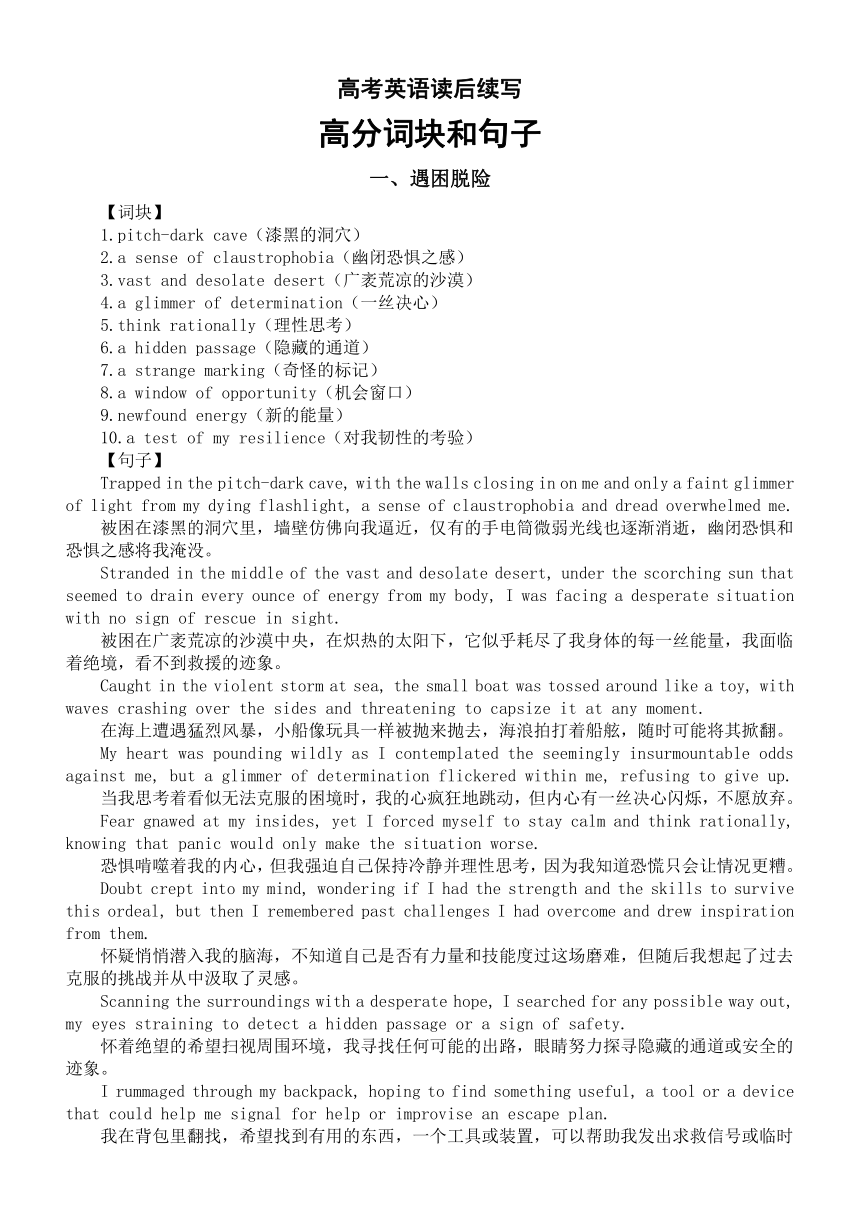 高考英语读后续写

高分词块和句子

一、遇困脱险

【词块】
1.pitch-dark cave（漆黑的洞穴）
2.a sense of claustrophobia（幽闭恐惧之感）
3.vast and desolate desert（广袤荒凉的沙漠）
4.a glimmer of determination（一丝决心）
5.think rationally（理性思考）
6.a hidden passage（隐藏的通道）
7.a strange marking（奇怪的标记）
8.a window of opportunity（机会窗口）
9.newfound energy（新的能量）
10.a test of my resilience（对我韧性的考验）
【句子】
Trapped in the pitch-dark cave, with the walls closing in on me and only a faint glimmer of light from my dying flashlight, a sense of claustrophobia and dread overwhelmed me.
被困在漆黑的洞穴里，墙壁仿佛向我逼近，仅有的手电筒微弱光线也逐渐消逝，幽闭恐惧和恐惧之感将我淹没。
Stranded in the middle of the vast and desolate desert, under the scorching sun that seemed to drain every ounce of energy from my body, I was facing a desperate situation with no sign of rescue in sight.
被困在广袤荒凉的沙漠中央，在炽热的太阳下，它似乎耗尽了我身体的每一丝能量，我面临着绝境，看不到救援的迹象。
Caught in the violent storm at sea, the small boat was tossed around like a toy, with waves crashing over the sides and threatening to capsize it at any moment.
在海上遭遇猛烈风暴，小船像玩具一样被抛来抛去，海浪拍打着船舷，随时可能将其掀翻。
My heart was pounding wildly as I contemplated the seemingly insurmountable odds against me, but a glimmer of determination flickered within me, refusing to give up.
当我思考着看似无法克服的困境时，我的心疯狂地跳动，但内心有一丝决心闪烁，不愿放弃。
Fear gnawed at my insides, yet I forced myself to stay calm and think rationally, knowing that panic would only make the situation worse.
恐惧啃噬着我的内心，但我强迫自己保持冷静并理性思考，因为我知道恐慌只会让情况更糟。
Doubt crept into my mind, wondering if I had the strength and the skills to survive this ordeal, but then I remembered past challenges I had overcome and drew inspiration from them.
怀疑悄悄潜入我的脑海，不知道自己是否有力量和技能度过这场磨难，但随后我想起了过去克服的挑战并从中汲取了灵感。
Scanning the surroundings with a desperate hope, I searched for any possible way out, my eyes straining to detect a hidden passage or a sign of safety.
怀着绝望的希望扫视周围环境，我寻找任何可能的出路，眼睛努力探寻隐藏的通道或安全的迹象。
I rummaged through my backpack, hoping to find something useful, a tool or a device that could help me signal for help or improvise an escape plan.
我在背包里翻找，希望找到有用的东西，一个工具或装置，可以帮助我发出求救信号或临时